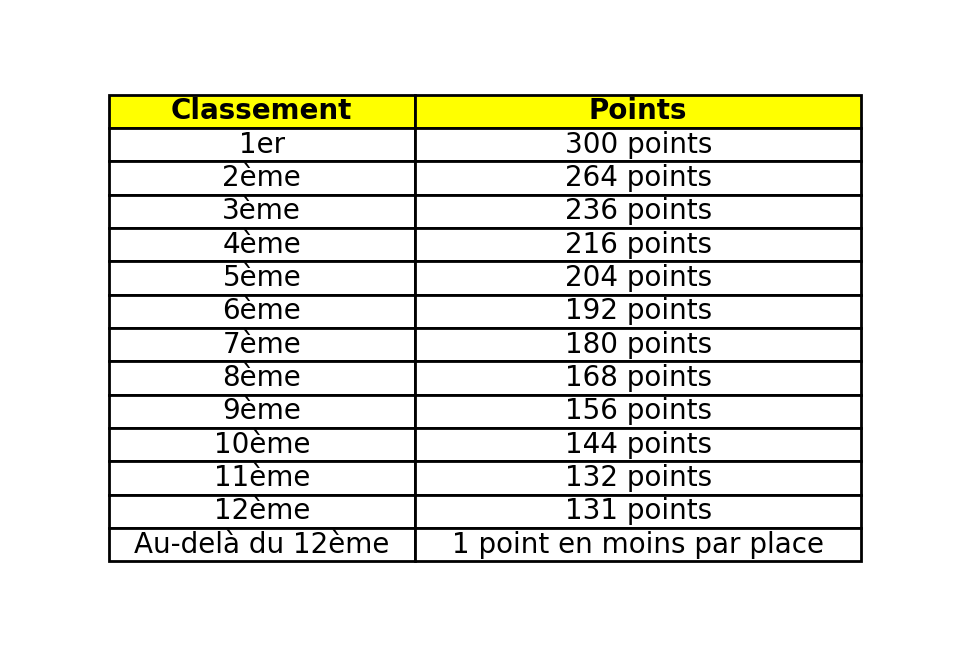 | Classement | Points |
|---|---|
| 1er | 300 points |
| 2ème | 264 points |
| 3ème | 236 points |
| 4ème | 216 points |
| 5ème | 204 points |
| 6ème | 192 points |
| 7ème | 180 points |
| 8ème | 168 points |
| 9ème | 156 points |
| 10ème | 144 points |
| 11ème | 132 points |
| 12ème | 131 points |
| Au-delà du 12ème | 1 point en moins par place |